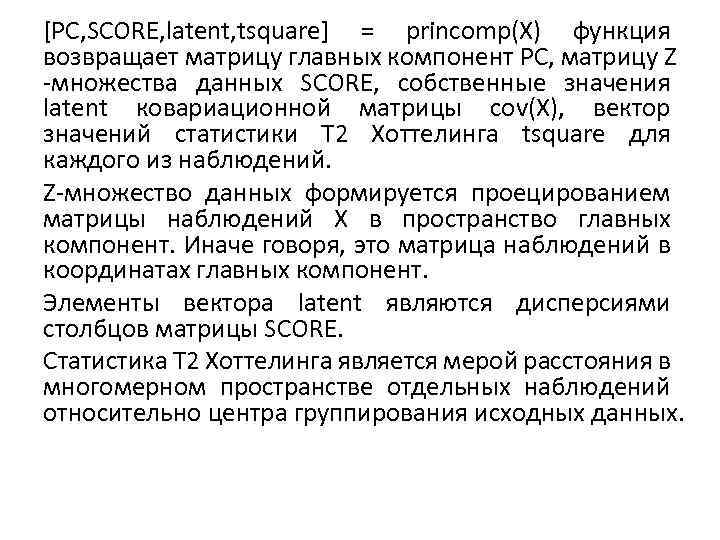 [PC,SCORE,latent,tsquare] = princomp(X) функция возвращает матрицу главных компонент PC, матрицу Z -множества данных SCORE, собственные значения latent ковариационной матрицы cov(X), вектор значений статистики T2 Хоттелинга tsquare для каждого из наблюдений.

Z-множество данных формируется проецированием матрицы наблюдений X в пространство главных компонент. Иначе говоря, это матрица наблюдений в координатах главных компонент.

Элементы вектора latent являются дисперсиями столбцов матрицы SCORE.

Статистика T2 Хоттелинга является мерой расстояния в многомерном пространстве отдельных наблюдений относительно центра группирования исходных данных.